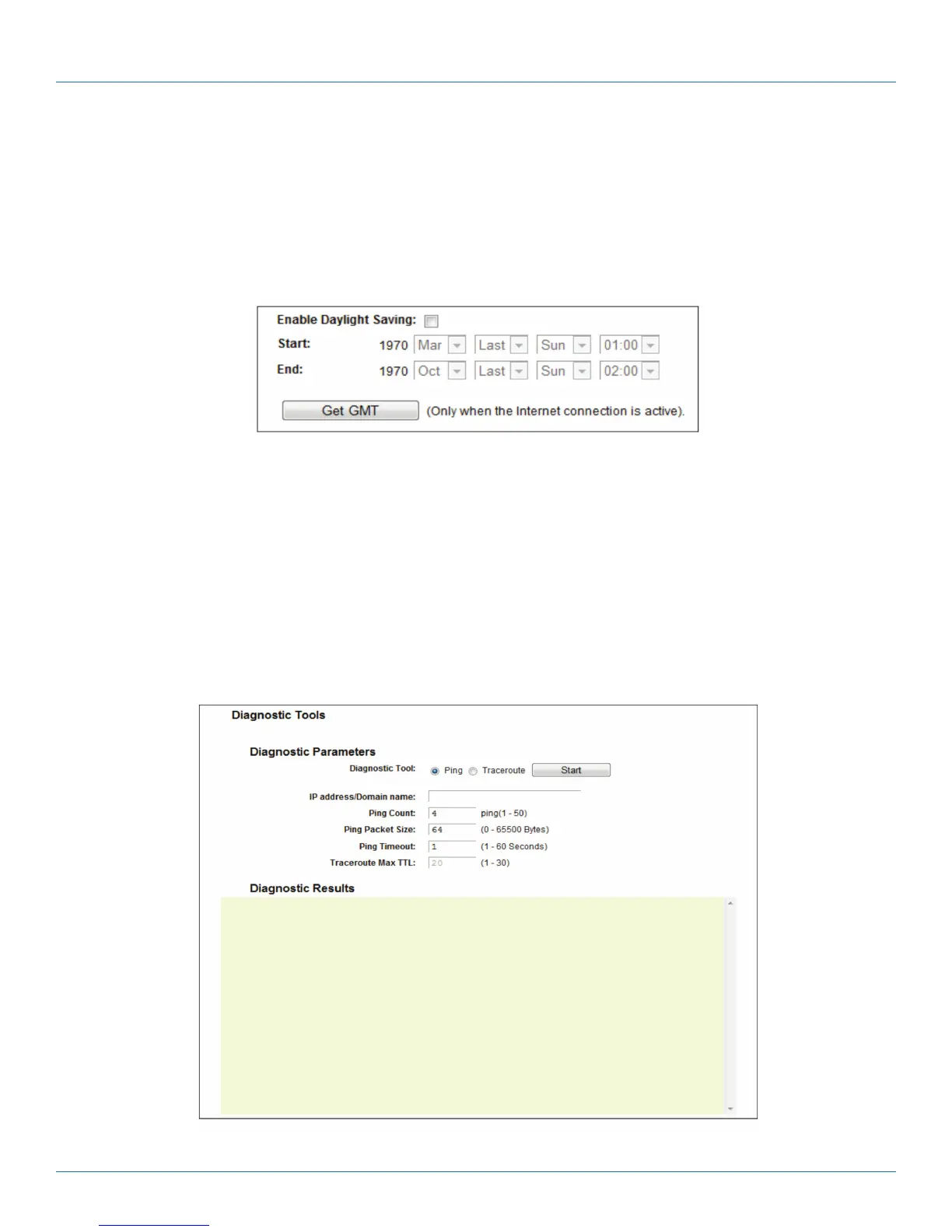 Enable Daylight Saving:

Start: 1970 Mar Last Sun 01:00

End: 1970 Oct Last Sun 02:00

Get GMT (Only when the Internet connection is active).

Diagnostic Tools

Diagnostic Parameters

Diagnostic Tool: Ping Traceroute Start

IP address/Domain name:

Ping Count: 4 ping(1 - 50)

Ping Packet Size: 64 (0 - 65500 Bytes)

Ping Timeout: 1 (1 - 60 Seconds)

Traceroute Max TTL: 20 (1 - 30)

Diagnostic Results